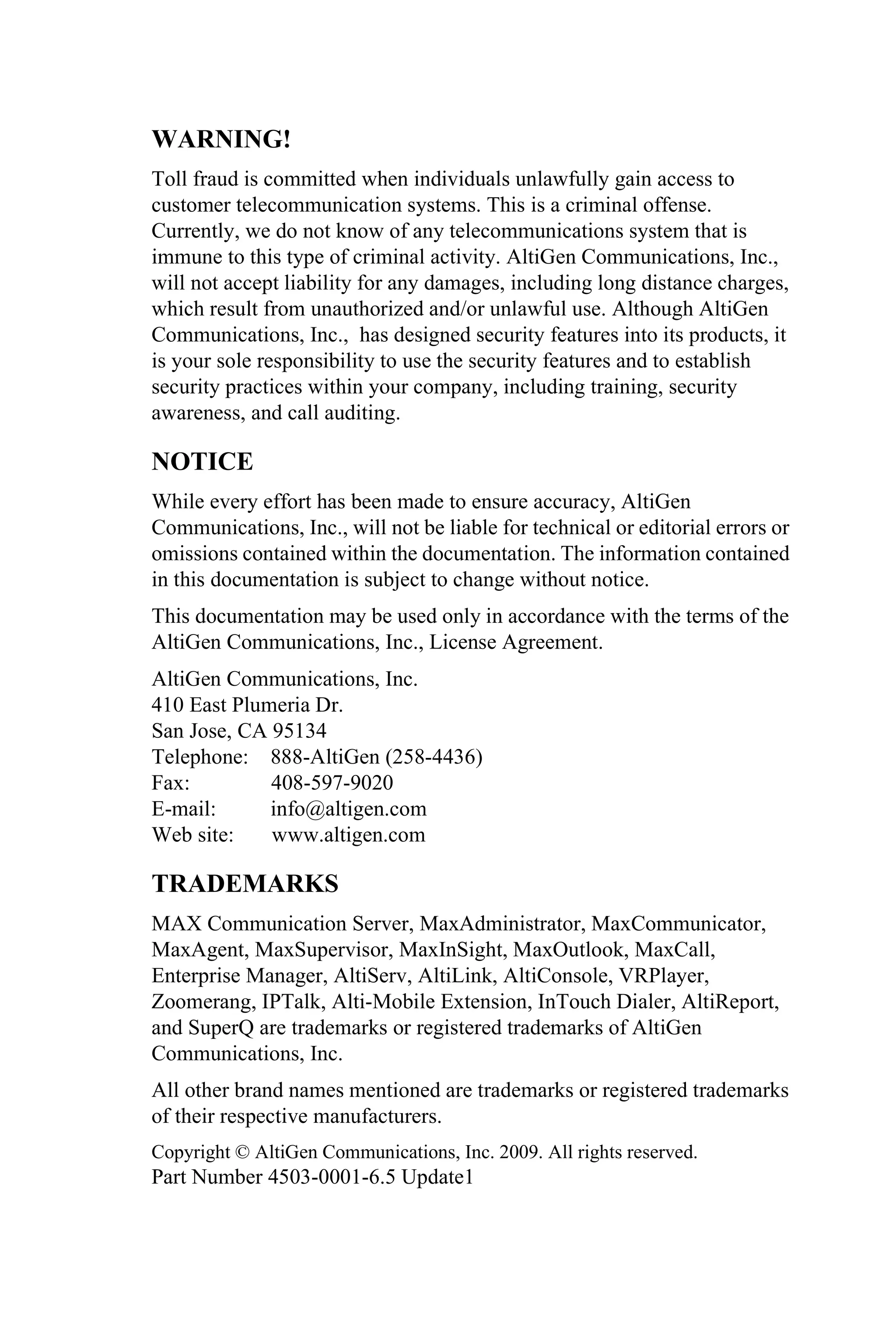 WARNING!

Toll fraud is committed when individuals unlawfully gain access to customer telecommunication systems. This is a criminal offense. Currently, we do not know of any telecommunications system that is immune to this type of criminal activity. AltiGen Communications, Inc., will not accept liability for any damages, including long distance charges, which result from unauthorized and/or unlawful use. Although AltiGen Communications, Inc., has designed security features into its products, it is your sole responsibility to use the security features and to establish security practices within your company, including training, security awareness, and call auditing.

NOTICE

While every effort has been made to ensure accuracy, AltiGen Communications, Inc., will not be liable for technical or editorial errors or omissions contained within the documentation. The information contained in this documentation is subject to change without notice.

This documentation may be used only in accordance with the terms of the AltiGen Communications, Inc., License Agreement.

AltiGen Communications, Inc.
410 East Plumeria Dr.
San Jose, CA 95134
Telephone: 888-AltiGen (258-4436)
Fax: 408-597-9020
E-mail: info@altigen.com
Web site: www.altigen.com

TRADEMARKS

MAX Communication Server, MaxAdministrator, MaxCommunicator, MaxAgent, MaxSupervisor, MaxInSight, MaxOutlook, MaxCall, Enterprise Manager, AltiServ, AltiLink, AltiConsole, VRPlayer, Zoomerang, IPTalk, Alti-Mobile Extension, InTouch Dialer, AltiReport, and SuperQ are trademarks or registered trademarks of AltiGen Communications, Inc.

All other brand names mentioned are trademarks or registered trademarks of their respective manufacturers.

Copyright © AltiGen Communications, Inc. 2009. All rights reserved.
Part Number 4503-0001-6.5 Update1